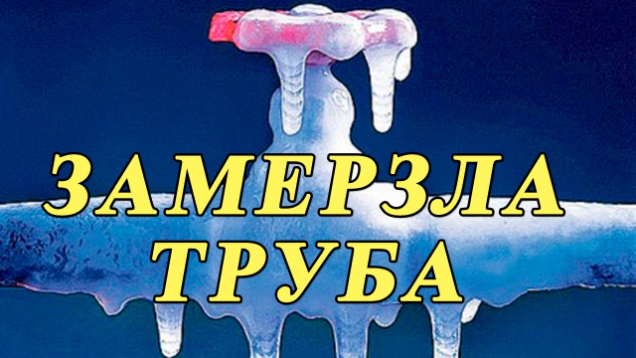 ЗАМЕРЗЛА
ТРУБА